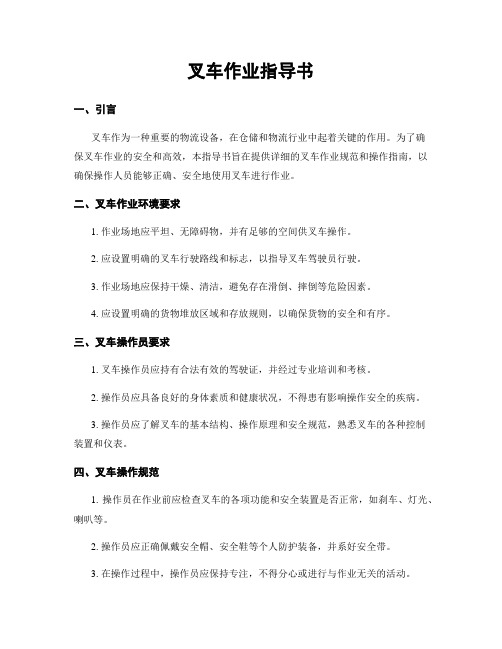 叉车作业指导书

一、引言

叉车作为一种重要的物流设备，在仓储和物流行业中起着关键的作用。为了确保叉车作业的安全和高效，本指导书旨在提供详细的叉车作业规范和操作指南，以确保操作人员能够正确、安全地使用叉车进行作业。

二、叉车作业环境要求

1. 作业场地应平坦、无障碍物，并有足够的空间供叉车操作。

2. 应设置明确的叉车行驶路线和标志，以指导叉车驾驶员行驶。

3. 作业场地应保持干燥、清洁，避免存在滑倒、摔倒等危险因素。

4. 应设置明确的货物堆放区域和存放规则，以确保货物的安全和有序。

三、叉车操作员要求

1. 叉车操作员应持有合法有效的驾驶证，并经过专业培训和考核。

2. 操作员应具备良好的身体素质和健康状况，不得患有影响操作安全的疾病。

3. 操作员应了解叉车的基本结构、操作原理和安全规范，熟悉叉车的各种控制装置和仪表。

四、叉车操作规范

1. 操作员在作业前应检查叉车的各项功能和安全装置是否正常，如刹车、灯光、喇叭等。

2. 操作员应正确佩戴安全帽、安全鞋等个人防护装备，并系好安全带。

3. 在操作过程中，操作员应保持专注，不得分心或进行与作业无关的活动。